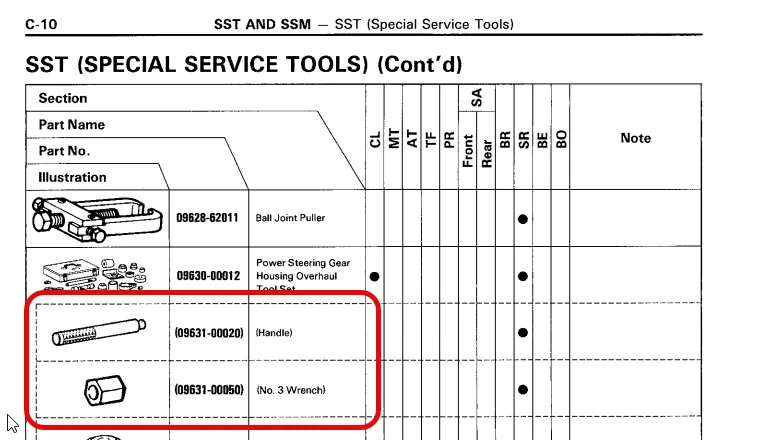 C-10 SST AND SSM — SST (Special Service Tools)

SST (SPECIAL SERVICE TOOLS) (Cont'd)

| Section / Part Name / Part No. / Illustration | | | CL | MT | AT | TF | PR | SA Front | SA Rear | BR | SR | BE | BO | Note |
|---|---|---|---|---|---|---|---|---|---|---|---|---|---|---|
| | 09628-62011 | Ball Joint Puller | | | | | | | | | ● | | | |
| | 09630-00012 | Power Steering Gear Housing Overhaul Tool Set | ● | | | | | | | | ● | | | |
| | (09631-00020) | (Handle) | | | | | | | | | ● | | | |
| | (09631-00050) | (No. 3 Wrench) | | | | | | | | | ● | | | |